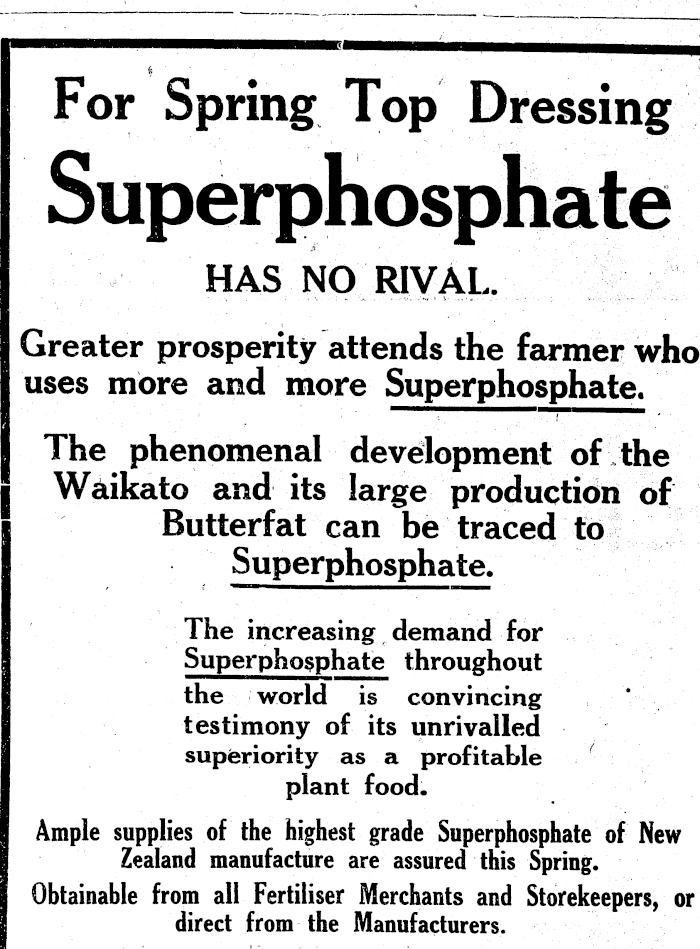 For Spring Top Dressing

Superphosphate

HAS NO RIVAL.

Greater prosperity attends the farmer who uses more and more Superphosphate.

The phenomenal development of the Waikato and its large production of Butterfat can be traced to Superphosphate.

The increasing demand for Superphosphate throughout the world is convincing testimony of its unrivalled superiority as a profitable plant food.

Ample supplies of the highest grade Superphosphate of New Zealand manufacture are assured this Spring.

Obtainable from all Fertiliser Merchants and Storekeepers, or direct from the Manufacturers.